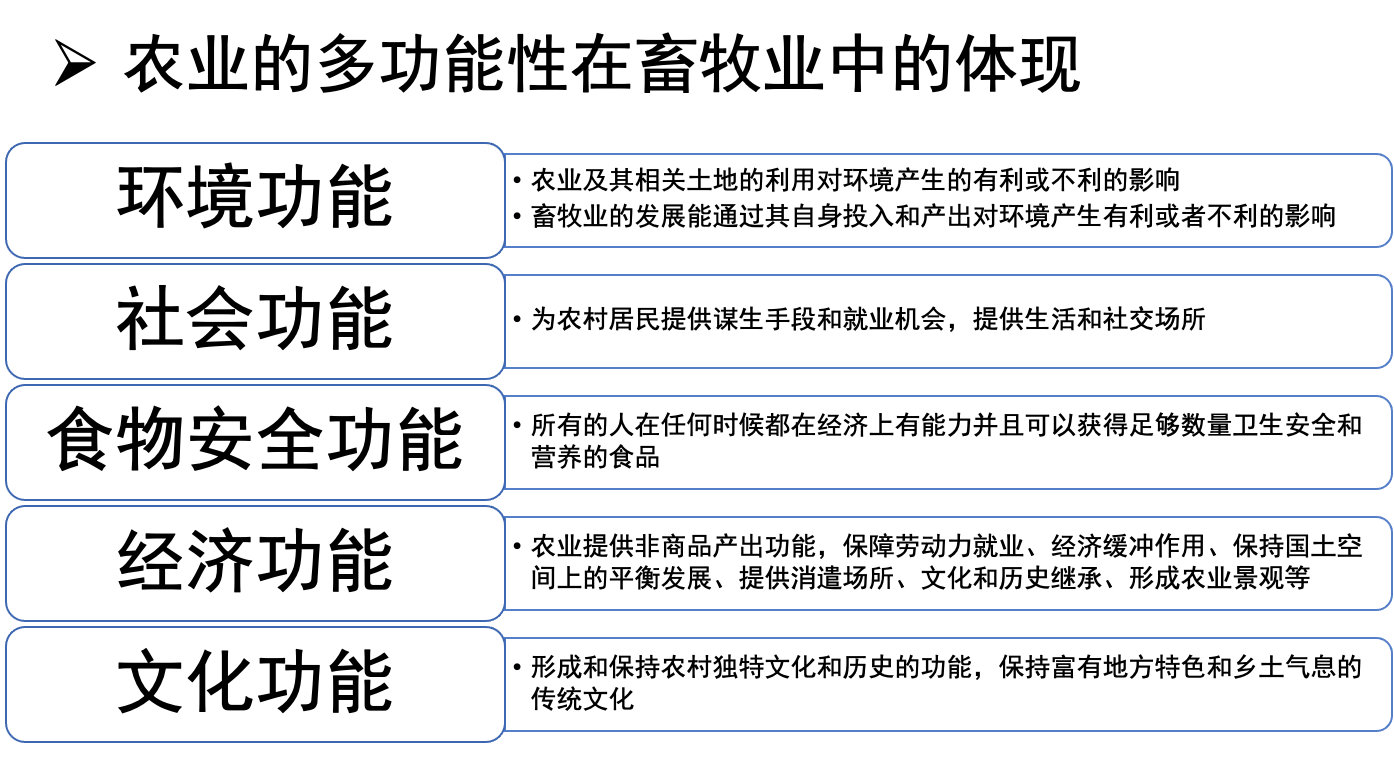 ➢ 农业的多功能性在畜牧业中的体现

环境功能

• 农业及其相关土地的利用对环境产生的有利或不利的影响
• 畜牧业的发展能通过其自身投入和产出对环境产生有利或者不利的影响

社会功能

• 为农村居民提供谋生手段和就业机会，提供生活和社交场所

食物安全功能

• 所有的人在任何时候都在经济上有能力并且可以获得足够数量卫生安全和营养的食品

经济功能

• 农业提供非商品产出功能，保障劳动力就业、经济缓冲作用、保持国土空间上的平衡发展、提供消遣场所、文化和历史继承、形成农业景观等

文化功能

• 形成和保持农村独特文化和历史的功能，保持富有地方特色和乡土气息的传统文化